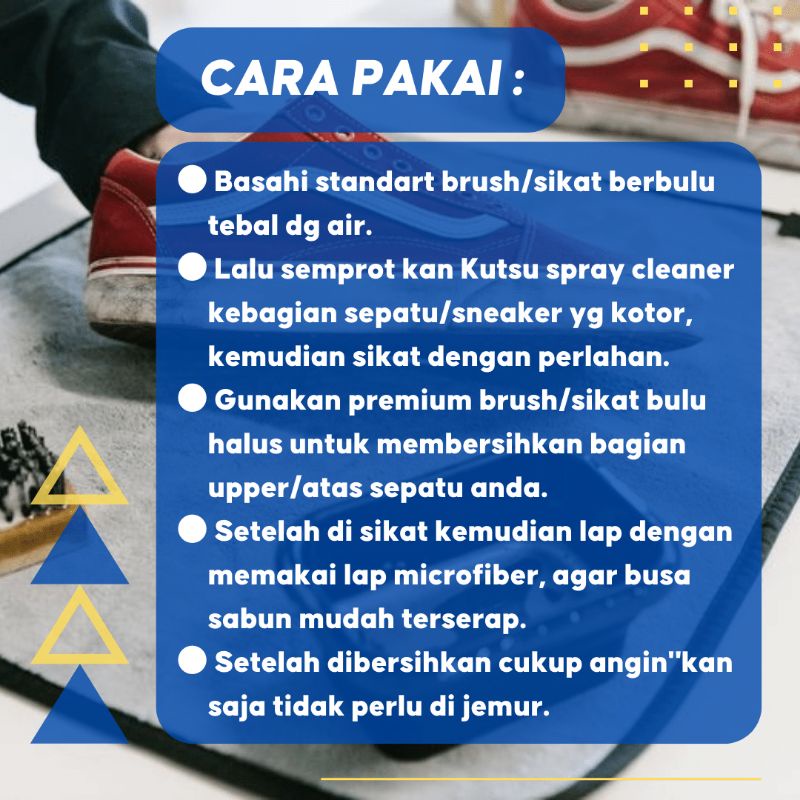 CARA PAKAI :

• Basahi standart brush/sikat berbulu tebal dg air.
• Lalu semprot kan Kutsu spray cleaner kebagian sepatu/sneaker yg kotor, kemudian sikat dengan perlahan.
• Gunakan premium brush/sikat bulu halus untuk membersihkan bagian upper/atas sepatu anda.
• Setelah di sikat kemudian lap dengan memakai lap microfiber, agar busa sabun mudah terserap.
• Setelah dibersihkan cukup angin"kan saja tidak perlu di jemur.